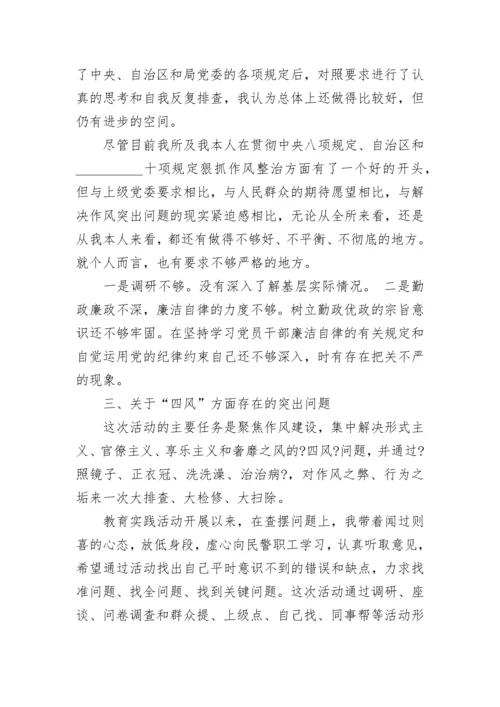 了中央、自治区和局党委的各项规定后，对照要求进行了认真的思考和自我反复排查，我认为总体上还做得比较好，但仍有进步的空间。

尽管目前我所及我本人在贯彻中央八项规定、自治区和__________十项规定狠抓作风整治方面有了一个好的开头，但与上级党委要求相比，与人民群众的期待愿望相比，与解决作风突出问题的现实紧迫感相比，无论从全所来看，还是从我本人来看，都还有做得不够好、不平衡、不彻底的地方。就个人而言，也有要求不够严格的地方。

一是调研不够。没有深入了解基层实际情况。 二是勤政廉政不深，廉洁自律的力度不够。树立勤政优政的宗旨意识还不够牢固。在坚持学习党员干部廉洁自律的有关规定和自觉运用党的纪律约束自己还不够深入，时有存在把关不严的现象。

三、关于“四风”方面存在的突出问题

这次活动的主要任务是聚焦作风建设，集中解决形式主义、官僚主义、享乐主义和奢靡之风的?四风?问题，并通过?照镜子、正衣冠、洗洗澡、治治病?，对作风之弊、行为之垢来一次大排查、大检修、大扫除。

教育实践活动开展以来，在查摆问题上，我带着闻过则喜的心态，放低身段，虚心向民警职工学习，认真听取意见，希望通过活动找出自己平时意识不到的错误和缺点，力求找准问题、找全问题、找到关键问题。这次活动通过调研、座谈、问卷调查和群众提、上级点、自己找、同事帮等活动形